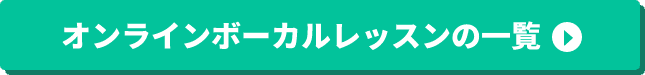 オンラインボーカルレッスンの一覧